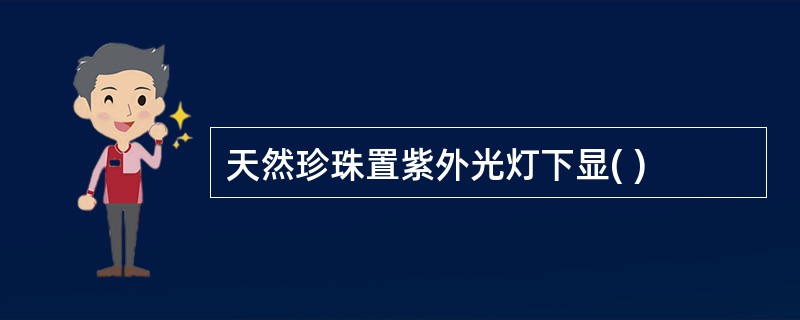 天然珍珠置紫外光灯下显( )